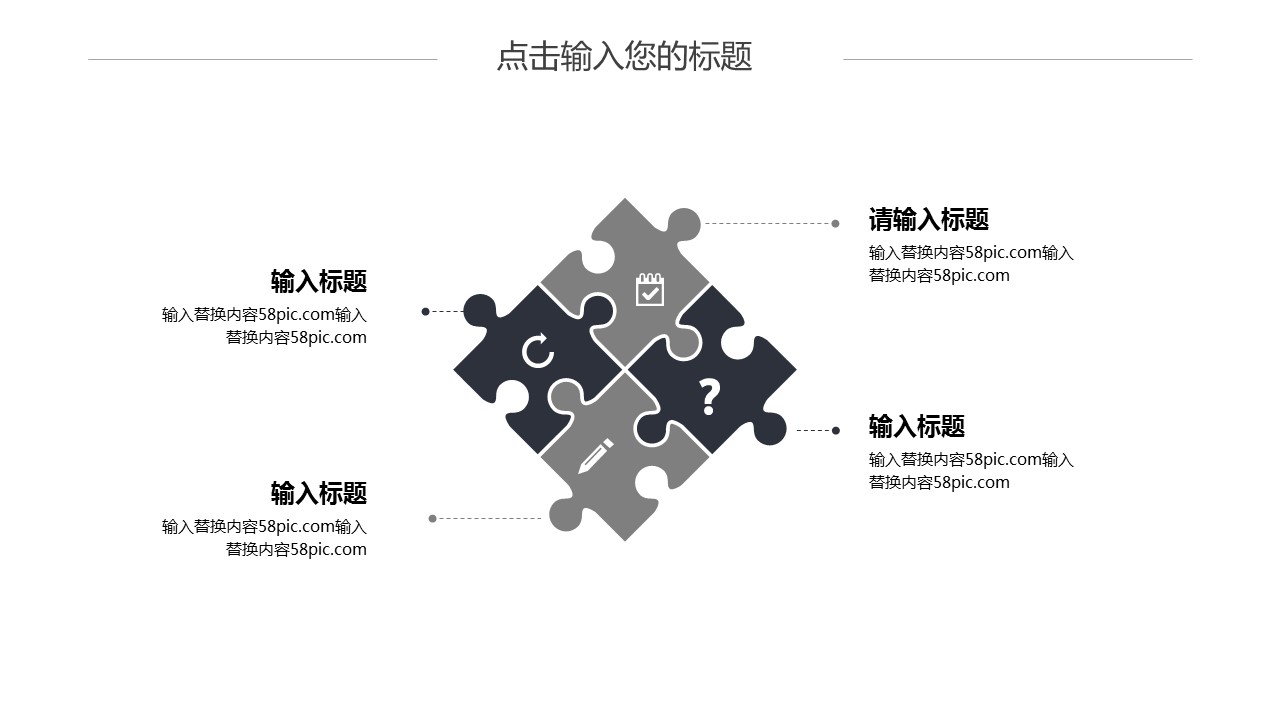 点击输入您的标题

输入标题
输入替换内容58pic.com输入替换内容58pic.com

输入标题
输入替换内容58pic.com输入替换内容58pic.com

?

请输入标题
输入替换内容58pic.com输入替换内容58pic.com

输入标题
输入替换内容58pic.com输入替换内容58pic.com